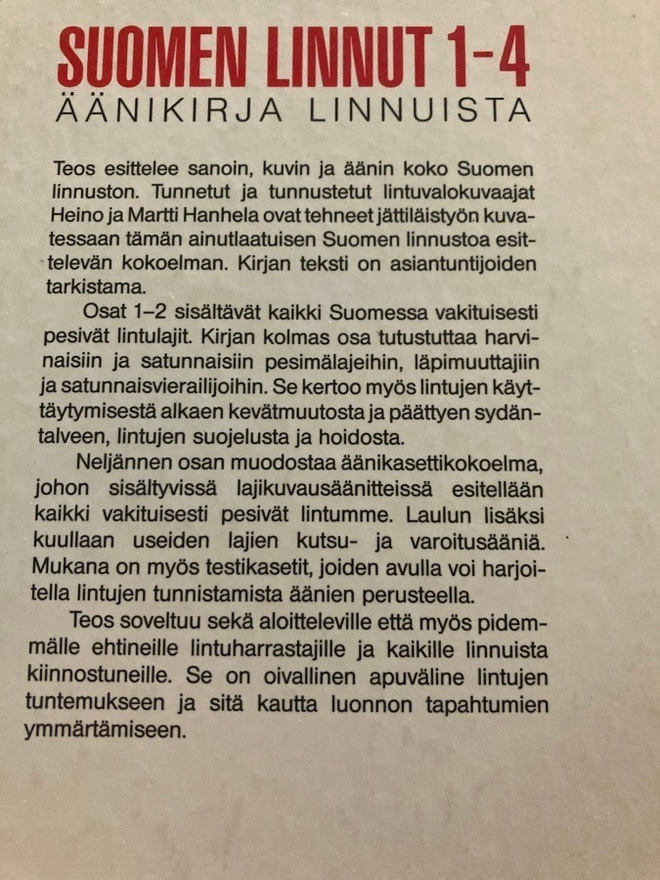 SUOMEN LINNUT 1-4
ÄÄNIKIRJA LINNUISTA

Teos esittelee sanoin, kuvin ja äänin koko Suomen linnuston. Tunnetut ja tunnustetut lintuvalokuvaajat Heino ja Martti Hanhela ovat tehneet jättiläistyön kuvatessaan tämän ainutlaatuisen Suomen linnustoa esittelevän kokoelman. Kirjan teksti on asiantuntijoiden tarkistama.

Osat 1–2 sisältävät kaikki Suomessa vakituisesti pesivät lintulajit. Kirjan kolmas osa tutustuttaa harvinaisiin ja satunnaisiin pesimälajeihin, läpimuuttajiin ja satunnaisvierailijoihin. Se kertoo myös lintujen käyttäytymisestä alkaen kevätmuutosta ja päättyen sydäntalveen, lintujen suojelusta ja hoidosta.

Neljännen osan muodostaa äänikasettikokoelma, johon sisältyvissä lajikuvausäänitteissä esitellään kaikki vakituisesti pesivät lintumme. Laulun lisäksi kuullaan useiden lajien kutsu- ja varoitusääniä. Mukana on myös testikasetit, joiden avulla voi harjoitella lintujen tunnistamista äänien perusteella.

Teos soveltuu sekä aloitteleville että myös pidemmälle ehtineille lintuharrastajille ja kaikille linnuista kiinnostuneille. Se on oivallinen apuväline lintujen tuntemukseen ja sitä kautta luonnon tapahtumien ymmärtämiseen.